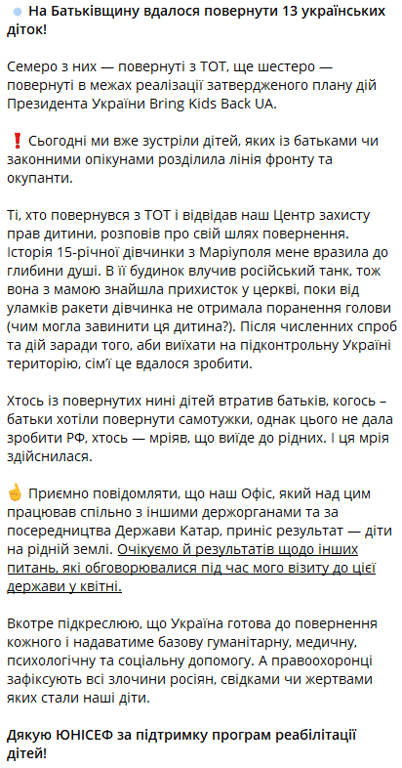 На Батьківщину вдалося повернути 13 українських діток!

Семеро з них — повернуті з ТОТ, ще шестеро — повернуті в межах реалізації затвердженого плану дій Президента України Bring Kids Back UA.

❗ Сьогодні ми вже зустріли дітей, яких із батьками чи законними опікунами розділила лінія фронту та окупанти.

Ті, хто повернувся з ТОТ і відвідав наш Центр захисту прав дитини, розповів про свій шлях повернення. Історія 15-річної дівчинки з Маріуполя мене вразила до глибини душі. В її будинок влучив російський танк, тож вона з мамою знайшла прихисток у церкві, поки від уламків ракети дівчинка не отримала поранення голови (чим могла завинити ця дитина?). Після численних спроб та дій заради того, аби виїхати на підконтрольну Україні територію, сім'ї це вдалося зробити.

Хтось із повернутих нині дітей втратив батьків, когось – батьки хотіли повернути самотужки, однак цього не дала зробити РФ, хтось — мріяв, що виїде до рідних. І ця мрія здійснилася.

☝ Приємно повідомляти, що наш Офіс, який над цим працював спільно з іншими держорганами та за посередництва Держави Катар, приніс результат — діти на рідній землі. Очікуємо й результатів щодо інших питань, які обговорювалися під час мого візиту до цієї держави у квітні.

Вкотре підкреслюю, що Україна готова до повернення кожного і надаватиме базову гуманітарну, медичну, психологічну та соціальну допомогу. А правоохоронці зафіксують всі злочини росіян, свідками чи жертвами яких стали наші діти.

Дякую ЮНІСЕФ за підтримку програм реабілітації дітей!